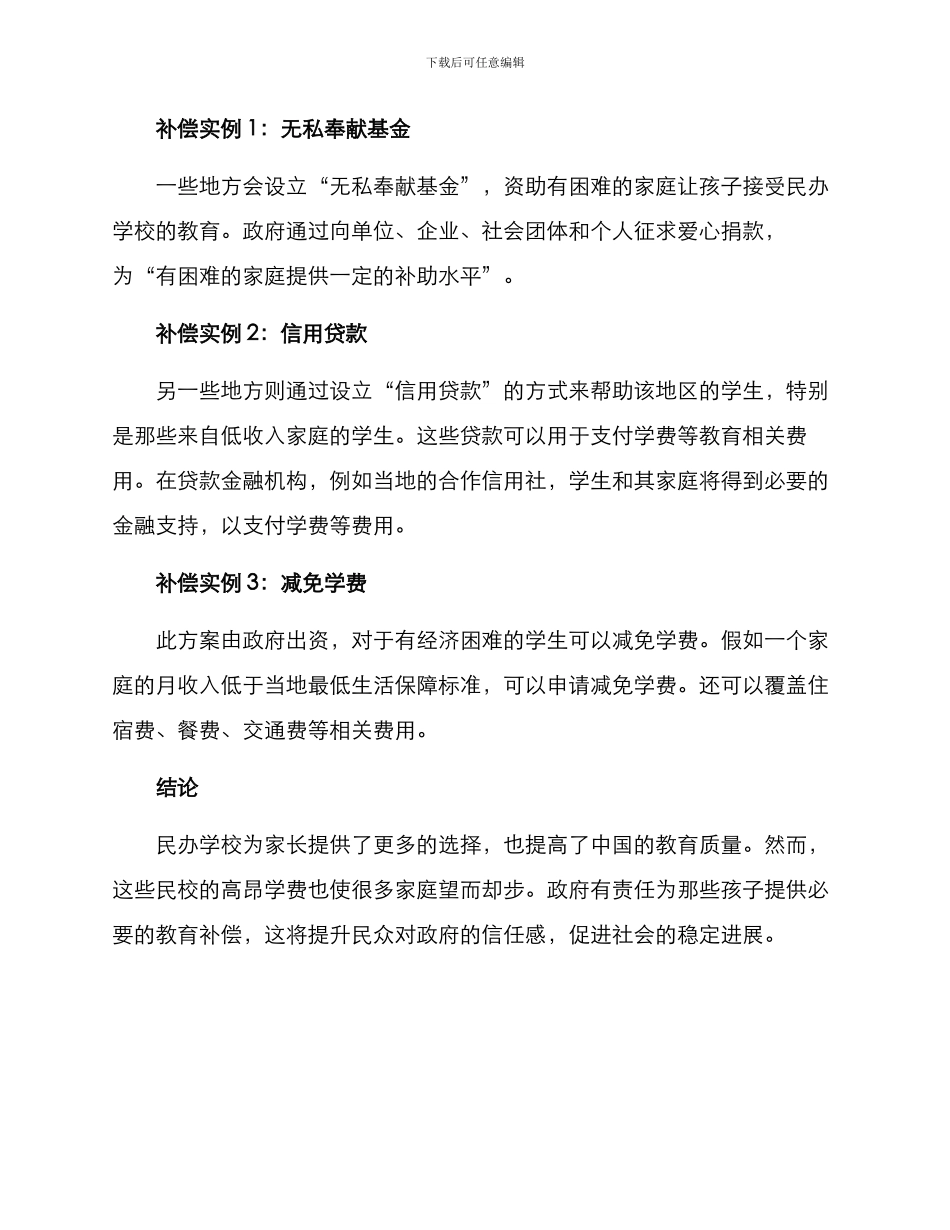 下载后可任意编辑

补偿实例 1：无私奉献基金

一些地方会设立“无私奉献基金”，资助有困难的家庭让孩子接受民办学校的教育。政府通过向单位、企业、社会团体和个人征求爱心捐款，为“有困难的家庭提供一定的补助水平”。

补偿实例 2：信用贷款

另一些地方则通过设立“信用贷款”的方式来帮助该地区的学生，特别是那些来自低收入家庭的学生。这些贷款可以用于支付学费等教育相关费用。在贷款金融机构，例如当地的合作信用社，学生和其家庭将得到必要的金融支持，以支付学费等费用。

补偿实例 3：减免学费

此方案由政府出资，对于有经济困难的学生可以减免学费。假如一个家庭的月收入低于当地最低生活保障标准，可以申请减免学费。还可以覆盖住宿费、餐费、交通费等相关费用。

结论

民办学校为家长提供了更多的选择，也提高了中国的教育质量。然而，这些民校的高昂学费也使很多家庭望而却步。政府有责任为那些孩子提供必要的教育补偿，这将提升民众对政府的信任感，促进社会的稳定进展。